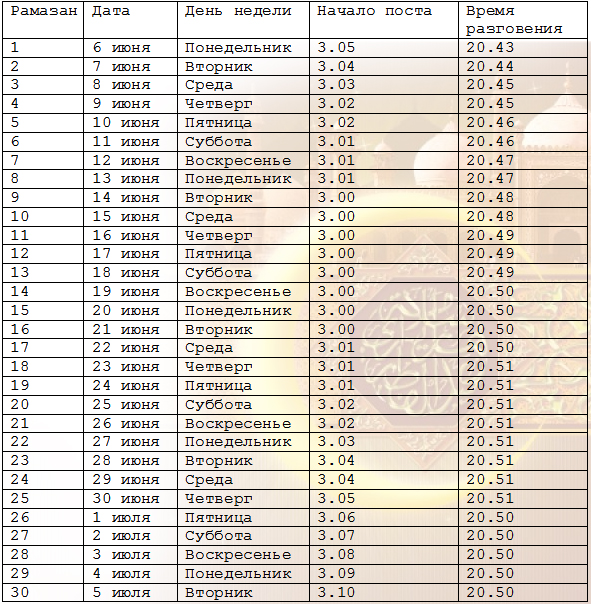 | Рамазан | Дата | День недели | Начало поста | Время разговения |
|---|---|---|---|---|
| 1 | 6 июня | Понедельник | 3.05 | 20.43 |
| 2 | 7 июня | Вторник | 3.04 | 20.44 |
| 3 | 8 июня | Среда | 3.03 | 20.45 |
| 4 | 9 июня | Четверг | 3.02 | 20.45 |
| 5 | 10 июня | Пятница | 3.02 | 20.46 |
| 6 | 11 июня | Суббота | 3.01 | 20.46 |
| 7 | 12 июня | Воскресенье | 3.01 | 20.47 |
| 8 | 13 июня | Понедельник | 3.01 | 20.47 |
| 9 | 14 июня | Вторник | 3.00 | 20.48 |
| 10 | 15 июня | Среда | 3.00 | 20.48 |
| 11 | 16 июня | Четверг | 3.00 | 20.49 |
| 12 | 17 июня | Пятница | 3.00 | 20.49 |
| 13 | 18 июня | Суббота | 3.00 | 20.49 |
| 14 | 19 июня | Воскресенье | 3.00 | 20.50 |
| 15 | 20 июня | Понедельник | 3.00 | 20.50 |
| 16 | 21 июня | Вторник | 3.00 | 20.50 |
| 17 | 22 июня | Среда | 3.01 | 20.50 |
| 18 | 23 июня | Четверг | 3.01 | 20.51 |
| 19 | 24 июня | Пятница | 3.01 | 20.51 |
| 20 | 25 июня | Суббота | 3.02 | 20.51 |
| 21 | 26 июня | Воскресенье | 3.02 | 20.51 |
| 22 | 27 июня | Понедельник | 3.03 | 20.51 |
| 23 | 28 июня | Вторник | 3.04 | 20.51 |
| 24 | 29 июня | Среда | 3.04 | 20.51 |
| 25 | 30 июня | Четверг | 3.05 | 20.51 |
| 26 | 1 июля | Пятница | 3.06 | 20.50 |
| 27 | 2 июля | Суббота | 3.07 | 20.50 |
| 28 | 3 июля | Воскресенье | 3.08 | 20.50 |
| 29 | 4 июля | Понедельник | 3.09 | 20.50 |
| 30 | 5 июля | Вторник | 3.10 | 20.50 |